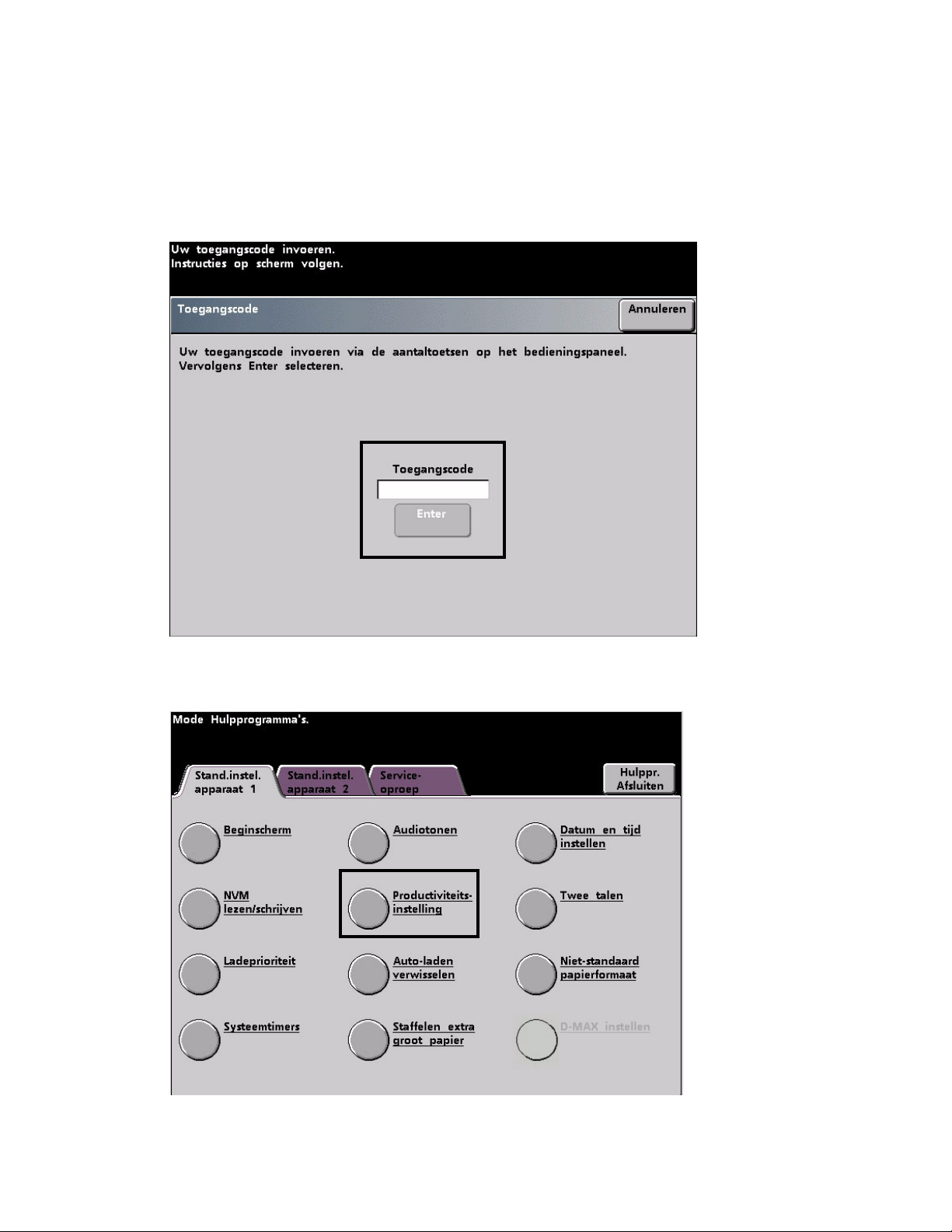 Uw toegangscode invoeren.
Instructies op scherm volgen.

Toegangscode

Annuleren

Uw toegangscode invoeren via de aantaltoetsen op het bedieningspaneel. Vervolgens Enter selecteren.

Toegangscode

Enter

Mode Hulpprogramma's.

Stand.instel. apparaat 1

Stand.instel. apparaat 2

Service-oproep

Hulppr. Afsluiten

Beginscherm

Audiotonen

Datum en tijd instellen

NVM lezen/schrijven

Productiviteits-instelling

Twee talen

Ladeprioriteit

Auto-laden verwisselen

Niet-standaard papierformaat

Systeemtimers

Staffelen extra groot papier

D-MAX instellen